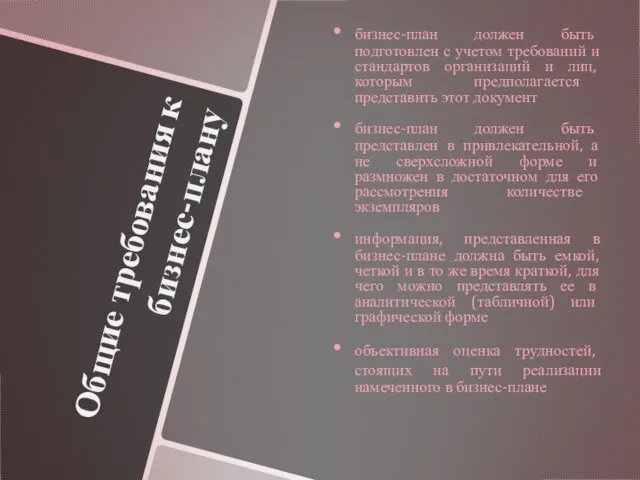 Общие требования к бизнес-плану

• бизнес-план должен быть подготовлен с учетом требований и стандартов организаций и лиц, которым предполагается представить этот документ

• бизнес-план должен быть представлен в привлекательной, а не сверхсложной форме и размножен в достаточном для его рассмотрения количестве экземпляров

• информация, представленная в бизнес-плане должна быть емкой, четкой и в то же время краткой, для чего можно представлять ее в аналитической (табличной) или графической форме

• объективная оценка трудностей, стоящих на пути реализации намеченного в бизнес-плане